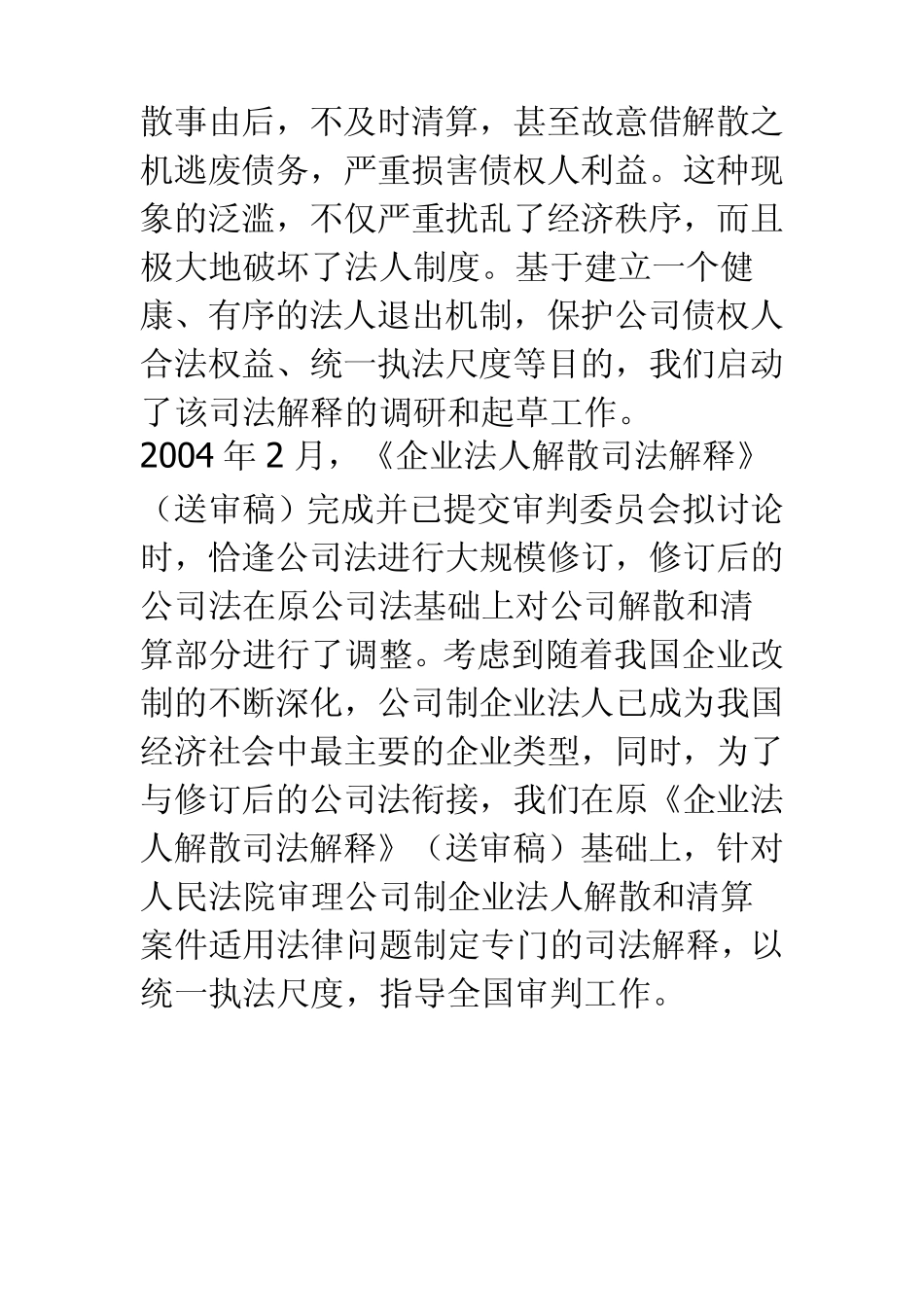 散事由后，不及时清算，甚至故意借解散之机逃废债务，严重损害债权人利益。这种现象的泛滥，不仅严重扰乱了经济秩序，而且极大地破坏了法人制度。基于建立一个健康、有序的法人退出机制，保护公司债权人合法权益、统一执法尺度等目的，我们启动了该司法解释的调研和起草工作。

2004 年 2 月，《企业法人解散司法解释》（送审稿）完成并已提交审判委员会拟讨论时，恰逢公司法进行大规模修订，修订后的公司法在原公司法基础上对公司解散和清算部分进行了调整。考虑到随着我国企业改制的不断深化，公司制企业法人已成为我国经济社会中最主要的企业类型，同时，为了与修订后的公司法衔接，我们在原《企业法人解散司法解释》（送审稿）基础上，针对人民法院审理公司制企业法人解散和清算案件适用法律问题制定专门的司法解释，以统一执法尺度，指导全国审判工作。